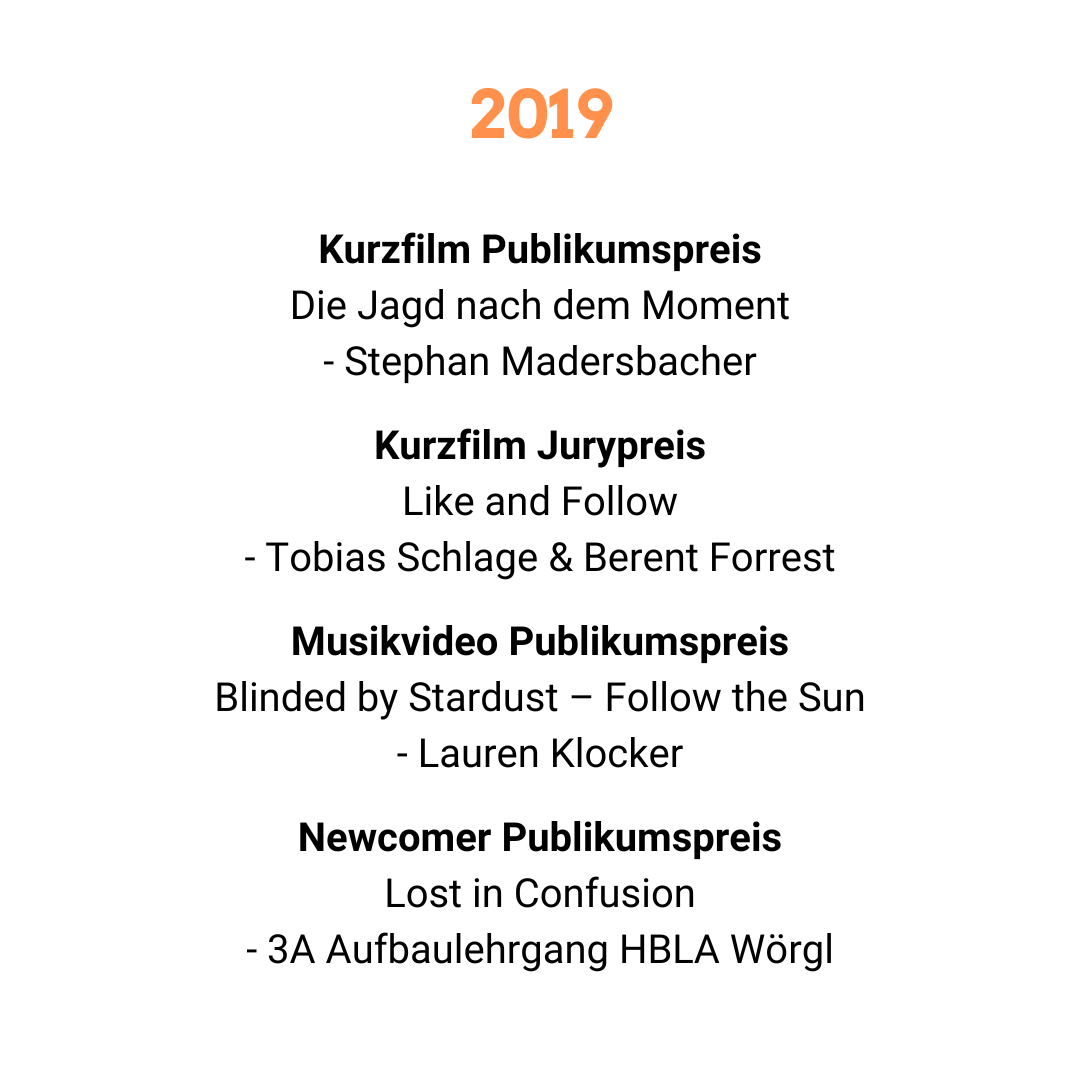 2019

Kurzfilm Publikumspreis
Die Jagd nach dem Moment
- Stephan Madersbacher

Kurzfilm Jurypreis
Like and Follow
- Tobias Schlage & Berent Forrest

Musikvideo Publikumspreis
Blinded by Stardust – Follow the Sun
- Lauren Klocker

Newcomer Publikumspreis
Lost in Confusion
- 3A Aufbaulehrgang HBLA Wörgl